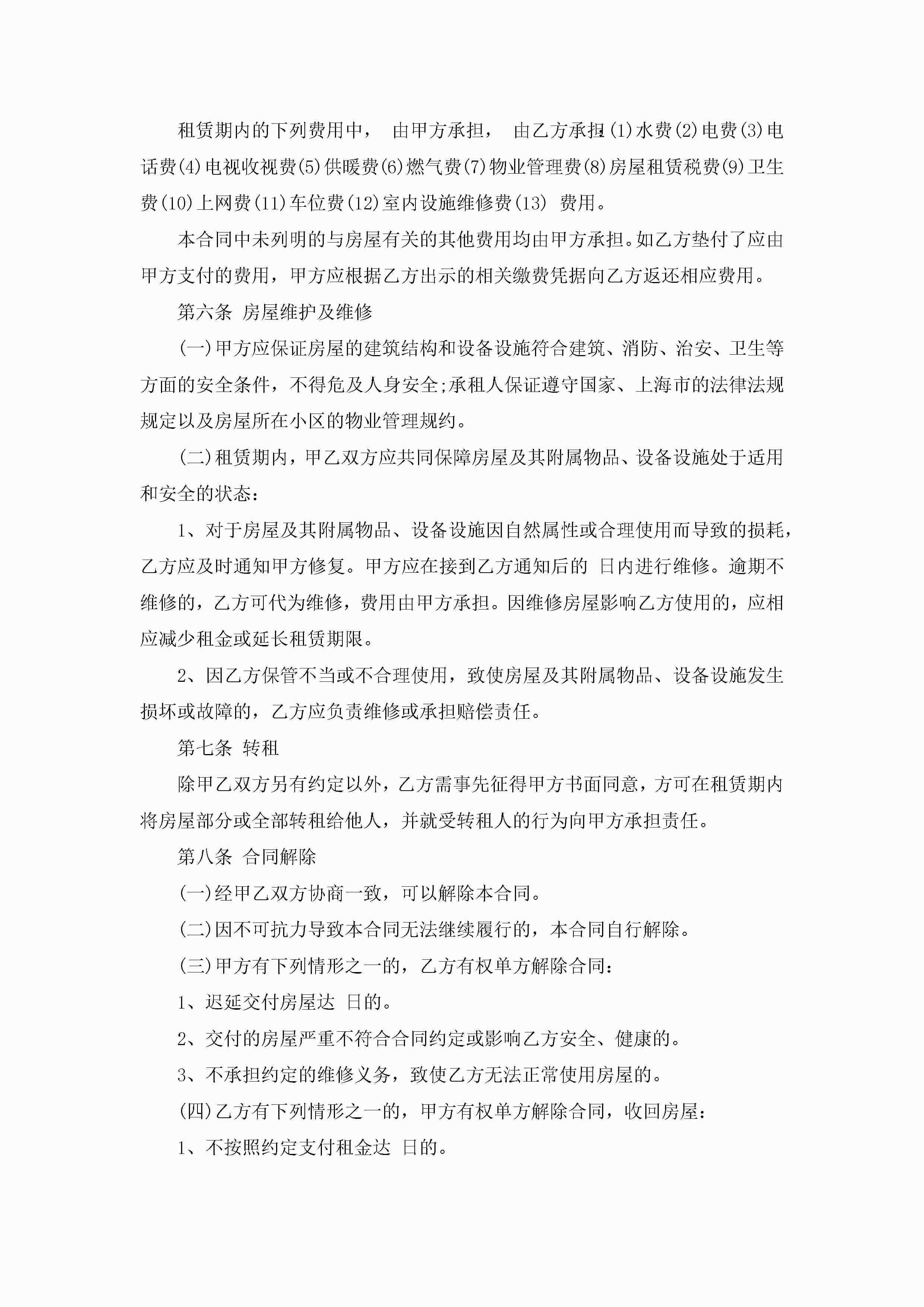 租赁期内的下列费用中， 由甲方承担， 由乙方承担：(1)水费(2)电费(3)电话费(4)电视收视费(5)供暖费(6)燃气费(7)物业管理费(8)房屋租赁税费(9)卫生费(10)上网费(11)车位费(12)室内设施维修费(13) 费用。

本合同中未列明的与房屋有关的其他费用均由甲方承担。如乙方垫付了应由甲方支付的费用，甲方应根据乙方出示的相关缴费凭据向乙方返还相应费用。

第六条 房屋维护及维修

(一)甲方应保证房屋的建筑结构和设备设施符合建筑、消防、治安、卫生等方面的安全条件，不得危及人身安全;承租人保证遵守国家、上海市的法律法规规定以及房屋所在小区的物业管理规约。

(二)租赁期内，甲乙双方应共同保障房屋及其附属物品、设备设施处于适用和安全的状态：

1、对于房屋及其附属物品、设备设施因自然属性或合理使用而导致的损耗，乙方应及时通知甲方修复。甲方应在接到乙方通知后的 日内进行维修。逾期不维修的，乙方可代为维修，费用由甲方承担。因维修房屋影响乙方使用的，应相应减少租金或延长租赁期限。

2、因乙方保管不当或不合理使用，致使房屋及其附属物品、设备设施发生损坏或故障的，乙方应负责维修或承担赔偿责任。

第七条 转租

除甲乙双方另有约定以外，乙方需事先征得甲方书面同意，方可在租赁期内将房屋部分或全部转租给他人，并就受转租人的行为向甲方承担责任。

第八条 合同解除

(一)经甲乙双方协商一致，可以解除本合同。

(二)因不可抗力导致本合同无法继续履行的，本合同自行解除。

(三)甲方有下列情形之一的，乙方有权单方解除合同：

1、迟延交付房屋达 日的。

2、交付的房屋严重不符合合同约定或影响乙方安全、健康的。

3、不承担约定的维修义务，致使乙方无法正常使用房屋的。

(四)乙方有下列情形之一的，甲方有权单方解除合同，收回房屋：

1、不按照约定支付租金达 日的。